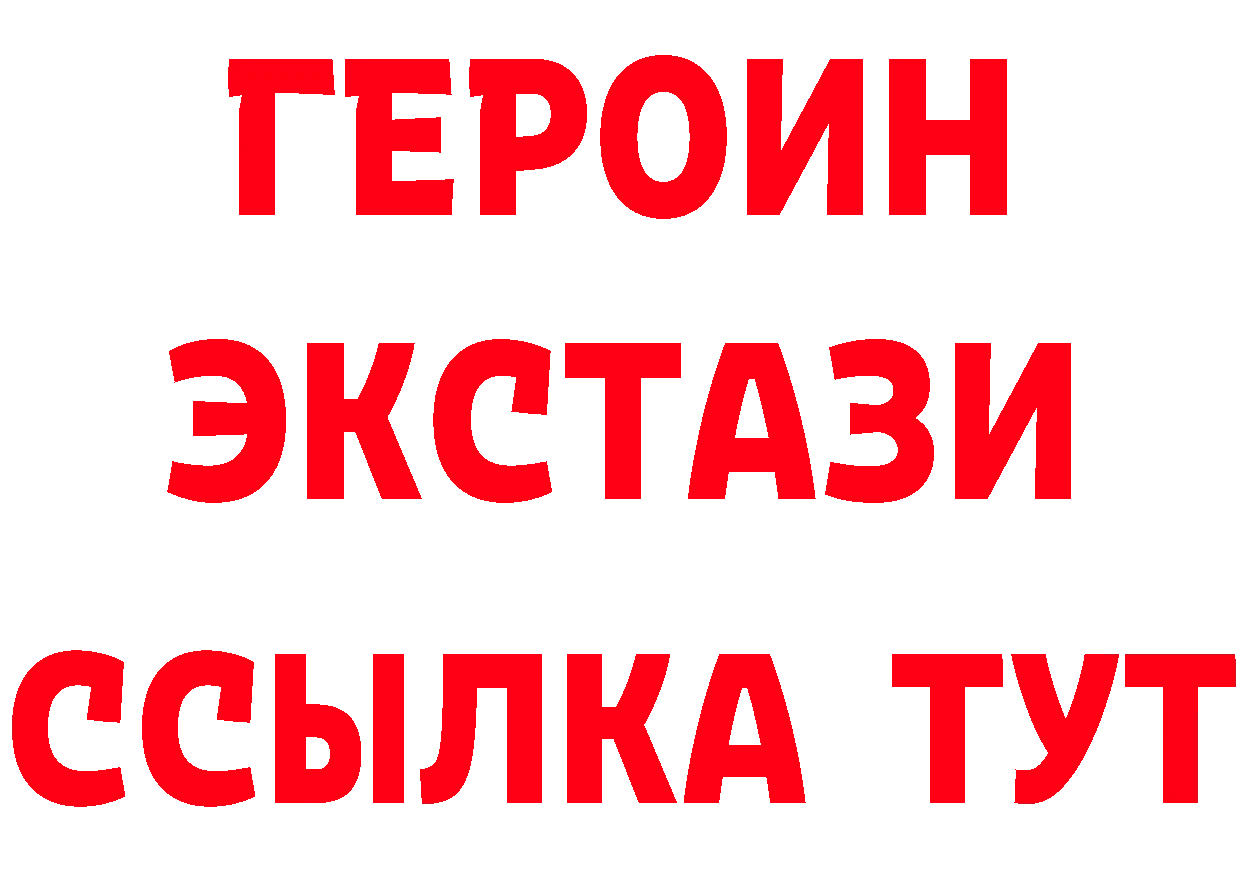 ГЕРОИН
ЭКСТАЗИ
ССЫЛКА ТУТ